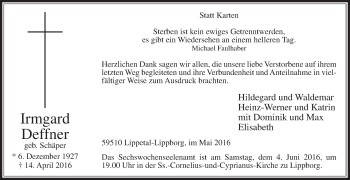 Irmgard Deffner
geb. Schäper
* 6. Dezember 1927
† 14. April 2016

Statt Karten

Sterben ist kein ewiges Getrenntwerden,
es gibt ein Wiedersehen an einem helleren Tag.
Michael Faulhaber

Herzlichen Dank sagen wir allen, die unsere liebe Verstorbene auf ihrem letzten Weg begleiteten und ihre Verbundenheit und Anteilnahme in vielfältiger Weise zum Ausdruck brachten.

Hildegard und Waldemar
Heinz-Werner und Katrin
mit Dominik und Max
Elisabeth

59510 Lippetal-Lippborg, im Mai 2016

Das Sechswochenseelenamt ist am Samstag, dem 4. Juni 2016, um 19.00 Uhr in der Ss.-Cornelius-und-Cyprianus-Kirche zu Lippborg.